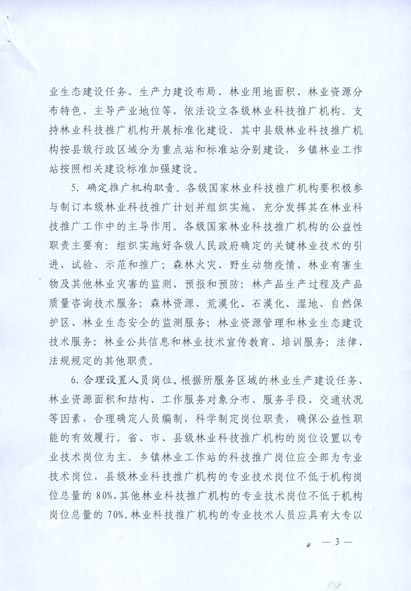 业生态建设任务、生产力建设布局、林业用地面积、林业资源分布特色、主导产业地位等，依法设立各级林业科技推广机构。支持林业科技推广机构开展标准化建设，其中县级林业科技推广机构按县级行政区域分为重点站和标准站分别建设，乡镇林业工作站按照相关建设标准加强建设。

5. 确定推广机构职责。各级国家林业科技推广机构要积极参与制订本级林业科技推广计划并组织实施，充分发挥其在林业科技推广工作中的主导作用。各级国家林业科技推广机构的公益性职责主要有：组织实施好各级人民政府确定的关键林业技术的引进、试验、示范和推广；森林火灾、野生动物疫情、林业有害生物及其他林业灾害的监测、预报和预防；林产品生产过程及产品质量咨询技术服务；森林资源、荒漠化、石漠化、湿地、自然保护区、林业生态安全的监测服务；林业资源管理和林业生态建设技术服务；林业公共信息和林业技术宣传教育、培训服务；法律、法规规定的其他职责。

6. 合理设置人员岗位。根据所服务区域的林业生产建设任务、林业资源面积和结构、工作服务对象分布、服务手段、交通状况等因素，合理确定人员编制，科学制定岗位职责，确保公益性职能的有效履行。省、市、县级林业科技推广机构的岗位设置以专业技术岗位为主。乡镇林业工作站的科技推广岗位应全部为专业技术岗位，县级林业科技推广机构的专业技术岗位不低于机构岗位总量的 80%，其他林业科技推广机构的专业技术岗位不低于机构岗位总量的 70%。林业科技推广机构的专业技术人员应具有大专以

— 3 —